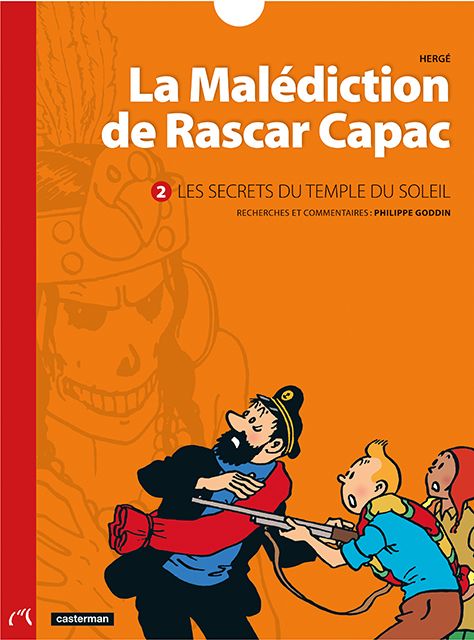 HERGÉ

La Malédiction de Rascar Capac

2 LES SECRETS DU TEMPLE DU SOLEIL

RECHERCHES ET COMMENTAIRES : PHILIPPE GODDIN

casterman